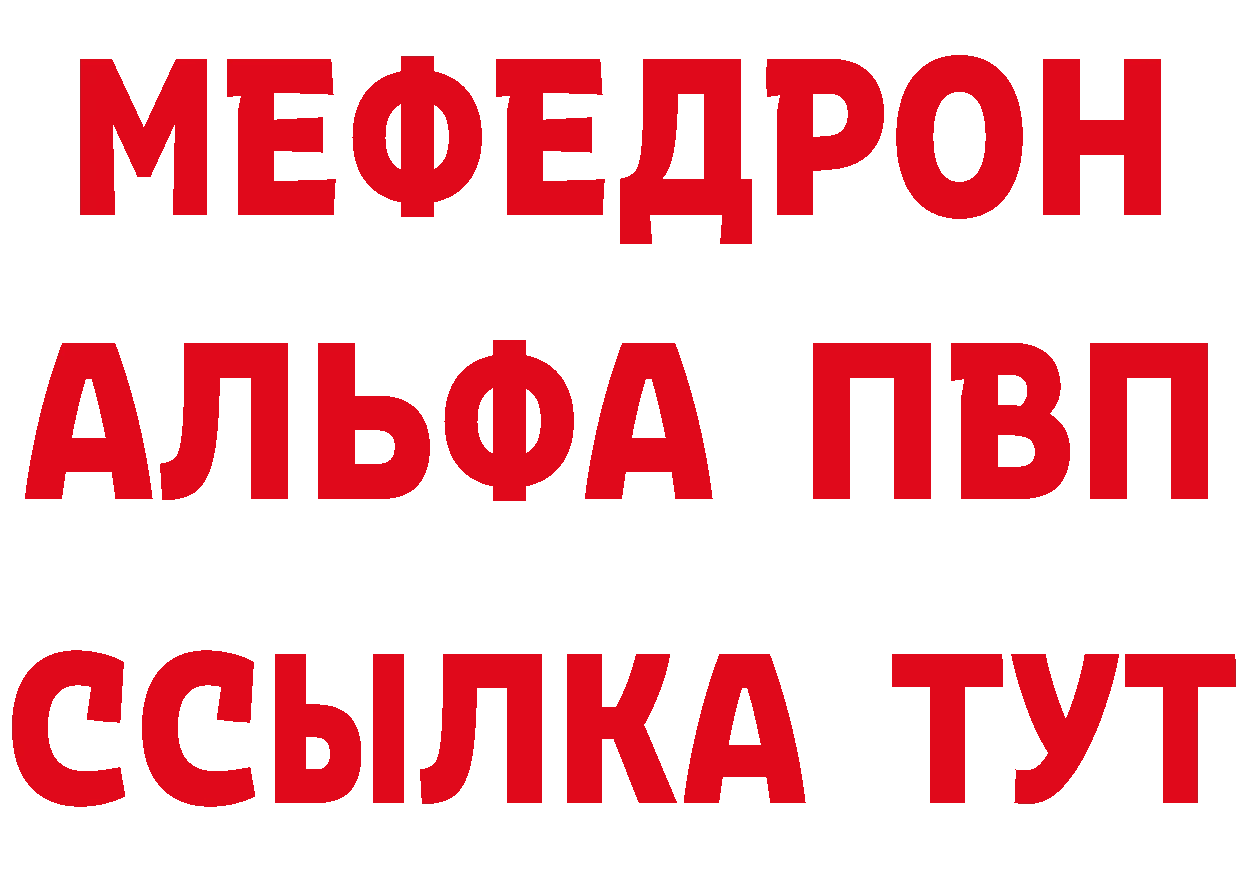 МЕФЕДРОН
АЛЬФА ПВП
ССЫЛКА ТУТ